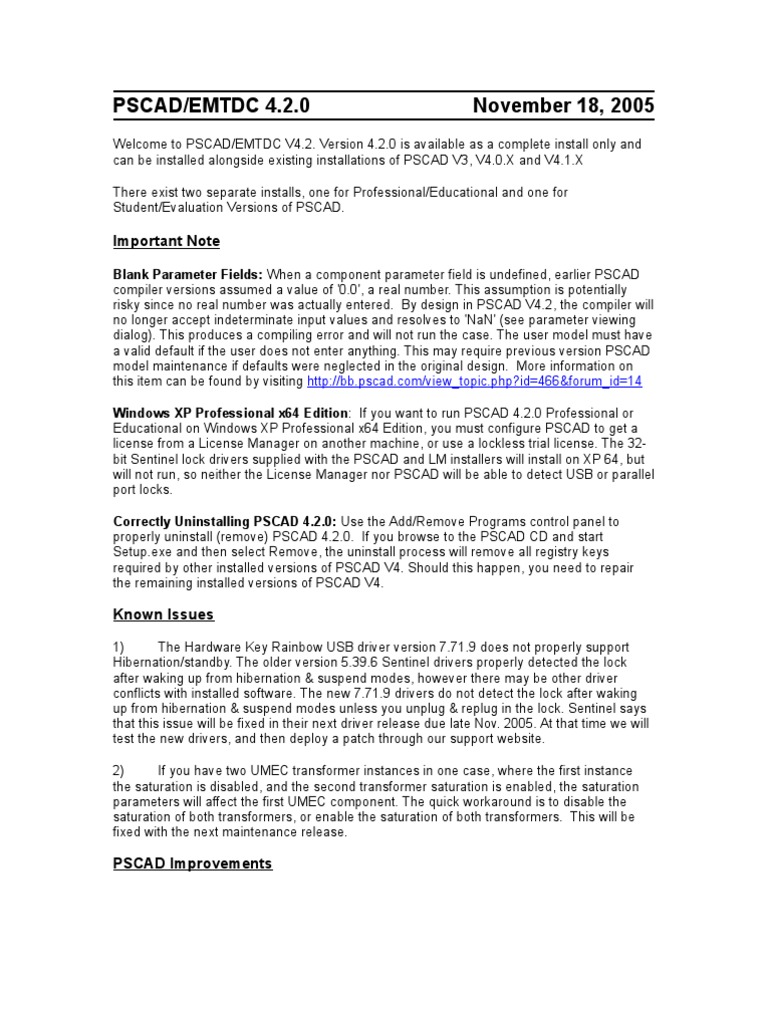 PSCAD/EMTDC 4.2.0 November 18, 2005

Welcome to PSCAD/EMTDC V4.2. Version 4.2.0 is available as a complete install only and can be installed alongside existing installations of PSCAD V3, V4.0.X and V4.1.X

There exist two separate installs, one for Professional/Educational and one for Student/Evaluation Versions of PSCAD.

Important Note

Blank Parameter Fields: When a component parameter field is undefined, earlier PSCAD compiler versions assumed a value of '0.0', a real number. This assumption is potentially risky since no real number was actually entered. By design in PSCAD V4.2, the compiler will no longer accept indeterminate input values and resolves to 'NaN' (see parameter viewing dialog). This produces a compiling error and will not run the case. The user model must have a valid default if the user does not enter anything. This may require previous version PSCAD model maintenance if defaults were neglected in the original design. More information on this item can be found by visiting http://bb.pscad.com/view_topic.php?id=466&forum_id=14

Windows XP Professional x64 Edition: If you want to run PSCAD 4.2.0 Professional or Educational on Windows XP Professional x64 Edition, you must configure PSCAD to get a license from a License Manager on another machine, or use a lockless trial license. The 32-bit Sentinel lock drivers supplied with the PSCAD and LM installers will install on XP 64, but will not run, so neither the License Manager nor PSCAD will be able to detect USB or parallel port locks.

Correctly Uninstalling PSCAD 4.2.0: Use the Add/Remove Programs control panel to properly uninstall (remove) PSCAD 4.2.0. If you browse to the PSCAD CD and start Setup.exe and then select Remove, the uninstall process will remove all registry keys required by other installed versions of PSCAD V4. Should this happen, you need to repair the remaining installed versions of PSCAD V4.

Known Issues

1) The Hardware Key Rainbow USB driver version 7.71.9 does not properly support Hibernation/standby. The older version 5.39.6 Sentinel drivers properly detected the lock after waking up from hibernation & suspend modes, however there may be other driver conflicts with installed software. The new 7.71.9 drivers do not detect the lock after waking up from hibernation & suspend modes unless you unplug & replug in the lock. Sentinel says that this issue will be fixed in their next driver release due late Nov. 2005. At that time we will test the new drivers, and then deploy a patch through our support website.

2) If you have two UMEC transformer instances in one case, where the first instance the saturation is disabled, and the second transformer saturation is enabled, the saturation parameters will affect the first UMEC component. The quick workaround is to disable the saturation of both transformers, or enable the saturation of both transformers. This will be fixed with the next maintenance release.

PSCAD Improvements